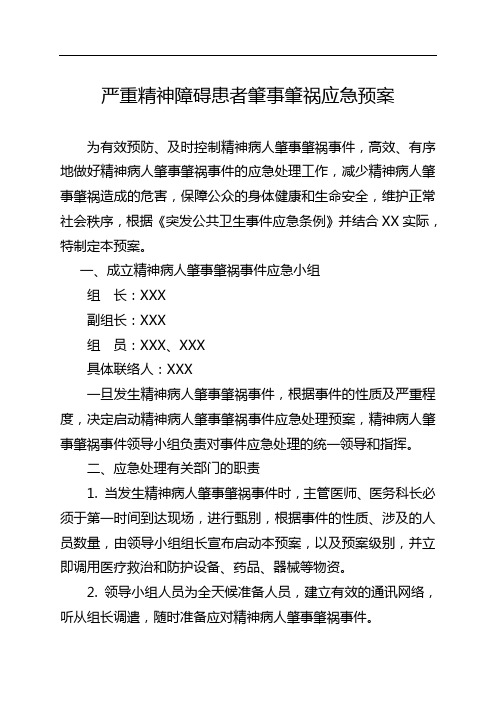 严重精神障碍患者肇事肇祸应急预案

为有效预防、及时控制精神病人肇事肇祸事件，高效、有序地做好精神病人肇事肇祸事件的应急处理工作，减少精神病人肇事肇祸造成的危害，保障公众的身体健康和生命安全，维护正常社会秩序，根据《突发公共卫生事件应急条例》并结合 XX 实际，特制定本预案。

一、成立精神病人肇事肇祸事件应急小组

组　长：XXX

副组长：XXX

组　员：XXX、XXX

具体联络人：XXX

一旦发生精神病人肇事肇祸事件，根据事件的性质及严重程度，决定启动精神病人肇事肇祸事件应急处理预案，精神病人肇事肇祸事件领导小组负责对事件应急处理的统一领导和指挥。

二、应急处理有关部门的职责

1. 当发生精神病人肇事肇祸事件时，主管医师、医务科长必须于第一时间到达现场，进行甄别，根据事件的性质、涉及的人员数量，由领导小组组长宣布启动本预案，以及预案级别，并立即调用医疗救治和防护设备、药品、器械等物资。

2. 领导小组人员为全天候准备人员，建立有效的通讯网络，听从组长调遣，随时准备应对精神病人肇事肇祸事件。